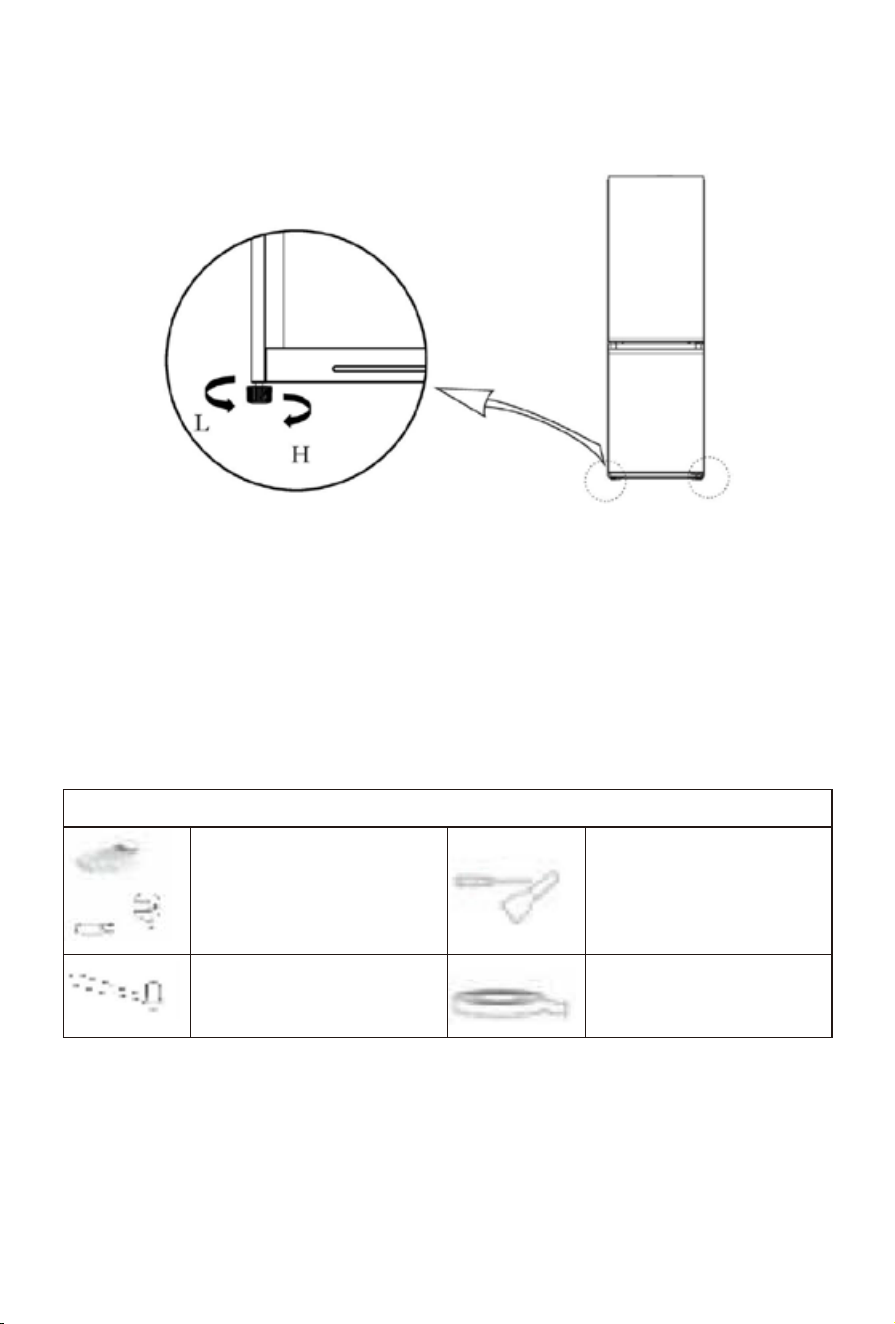 L

H